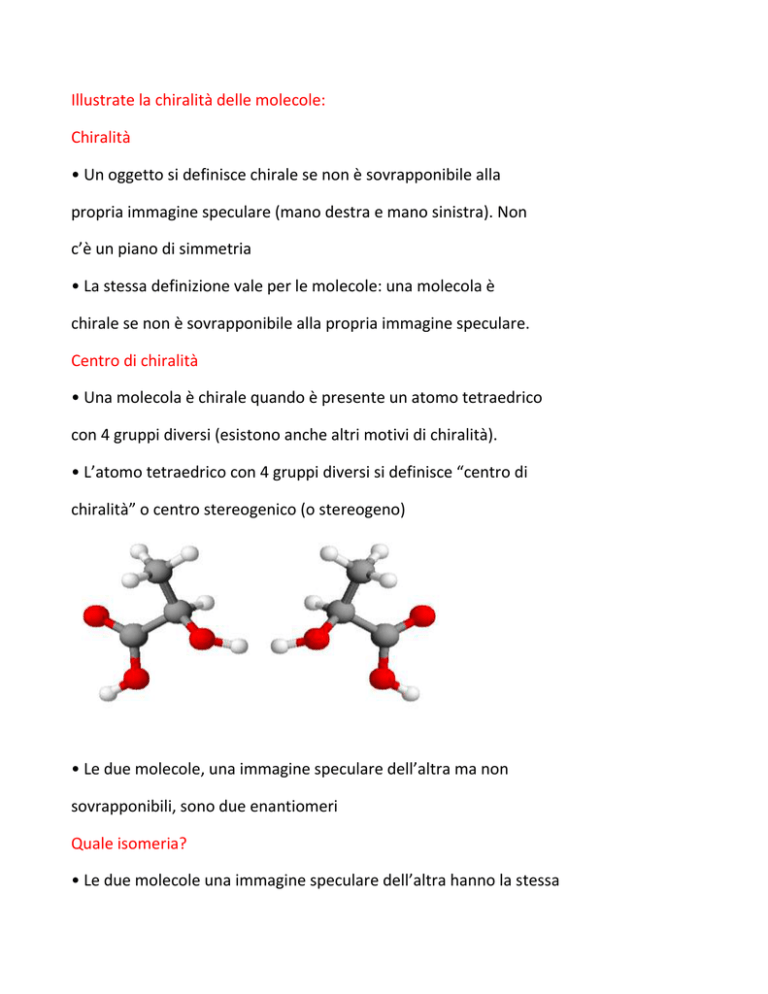 Illustrate la chiralità delle molecole:

Chiralità

• Un oggetto si definisce chirale se non è sovrapponibile alla propria immagine speculare (mano destra e mano sinistra). Non c'è un piano di simmetria

• La stessa definizione vale per le molecole: una molecola è chirale se non è sovrapponibile alla propria immagine speculare.

Centro di chiralità

• Una molecola è chirale quando è presente un atomo tetraedrico con 4 gruppi diversi (esistono anche altri motivi di chiralità).

• L'atomo tetraedrico con 4 gruppi diversi si definisce "centro di chiralità" o centro stereogenico (o stereogeno)

• Le due molecole, una immagine speculare dell'altra ma non sovrapponibili, sono due enantiomeri

Quale isomeria?

• Le due molecole una immagine speculare dell'altra hanno la stessa